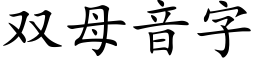 双母音字